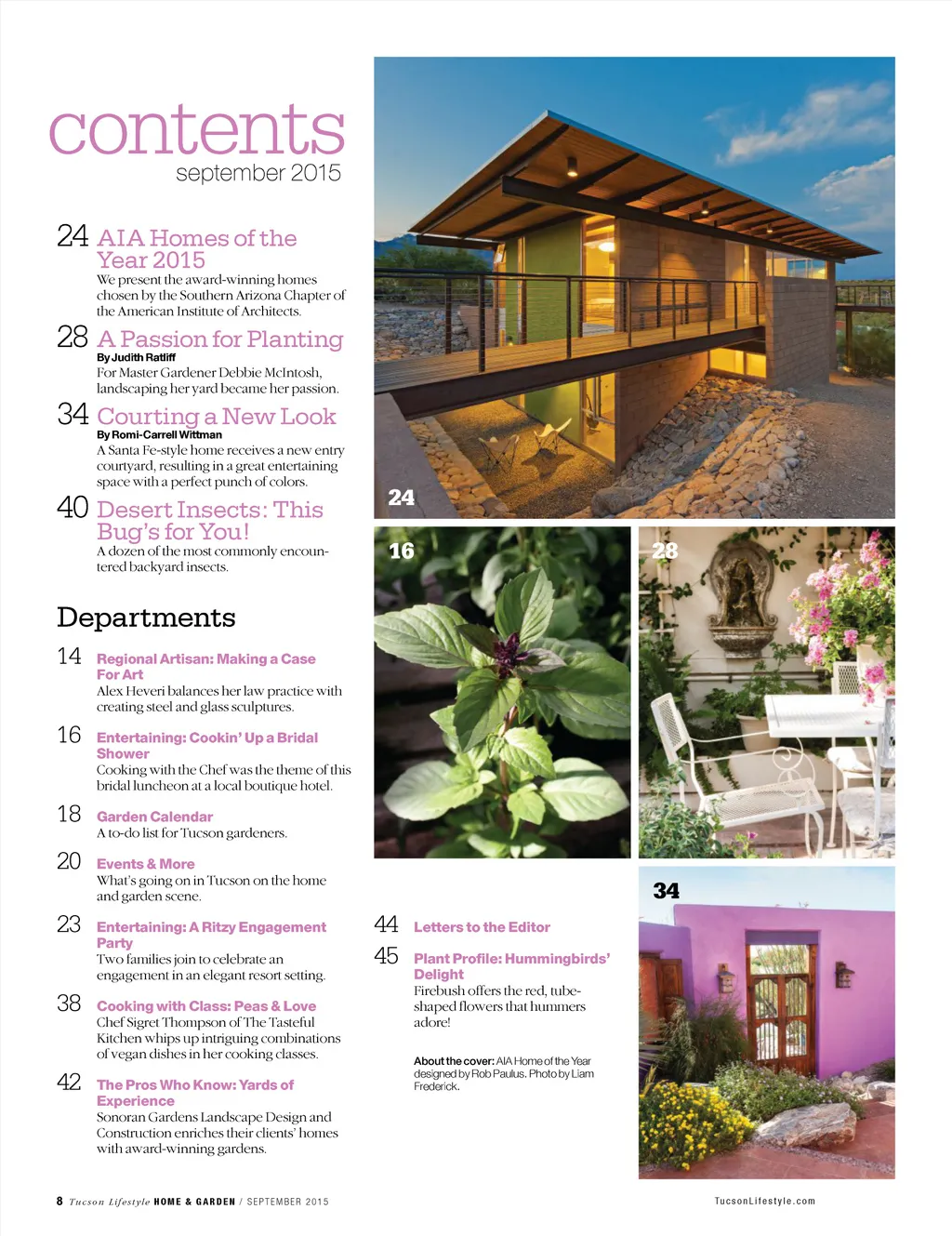 contents
september 2015

24 AIA Homes of the Year 2015
We present the award-winning homes chosen by the Southern Arizona Chapter of the American Institute of Architects.

28 A Passion for Planting
By Judith Ratliff
For Master Gardener Debbie McIntosh, landscaping her yard became her passion.

34 Courting a New Look
By Romi-Carrell Wittman
A Santa Fe-style home receives a new entry courtyard, resulting in a great entertaining space with a perfect punch of colors.

40 Desert Insects: This Bug's for You!
A dozen of the most commonly encountered backyard insects.

Departments

14 Regional Artisan: Making a Case For Art
Alex Heveri balances her law practice with creating steel and glass sculptures.

16 Entertaining: Cookin' Up a Bridal Shower
Cooking with the Chef was the theme of this bridal luncheon at a local boutique hotel.

18 Garden Calendar
A to-do list for Tucson gardeners.

20 Events & More
What's going on in Tucson on the home and garden scene.

23 Entertaining: A Ritzy Engagement Party
Two families join to celebrate an engagement in an elegant resort setting.

38 Cooking with Class: Peas & Love
Chef Sigret Thompson of The Tasteful Kitchen whips up intriguing combinations of vegan dishes in her cooking classes.

42 The Pros Who Know: Yards of Experience
Sonoran Gardens Landscape Design and Construction enriches their clients' homes with award-winning gardens.

24

16

28

34

44 Letters to the Editor

45 Plant Profile: Hummingbirds' Delight
Firebush offers the red, tube-shaped flowers that hummers adore!

About the cover: AIA Home of the Year designed by Rob Paulus. Photo by Liam Frederick.

8 Tucson Lifestyle HOME & GARDEN / SEPTEMBER 2015

TucsonLifestyle.com